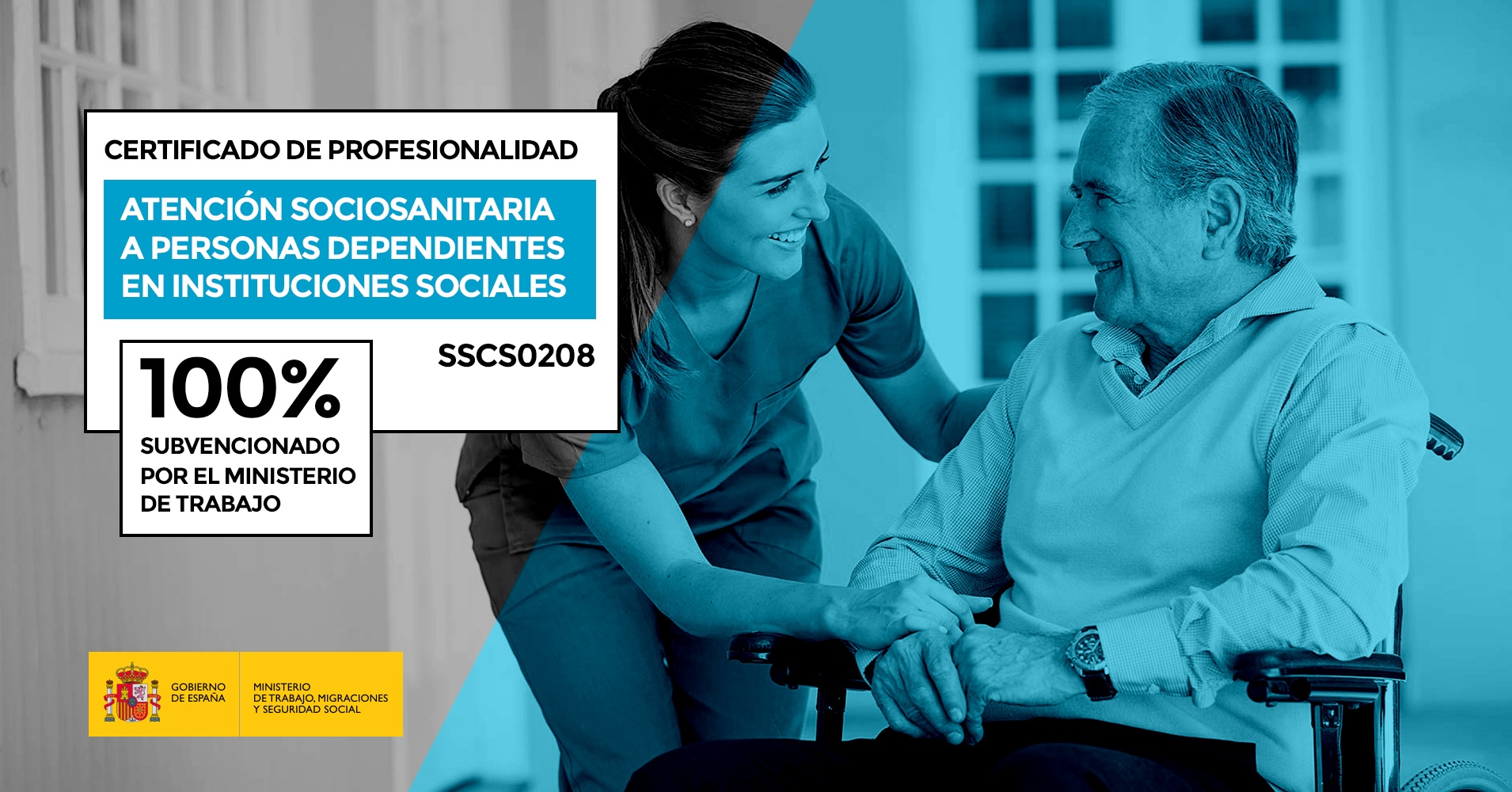 CERTIFICADO DE PROFESIONALIDAD

ATENCIÓN SOCIOSANITARIA A PERSONAS DEPENDIENTES EN INSTITUCIONES SOCIALES

SSCS0208

100%
SUBVENCIONADO POR EL MINISTERIO DE TRABAJO

GOBIERNO DE ESPAÑA

MINISTERIO DE TRABAJO, MIGRACIONES Y SEGURIDAD SOCIAL